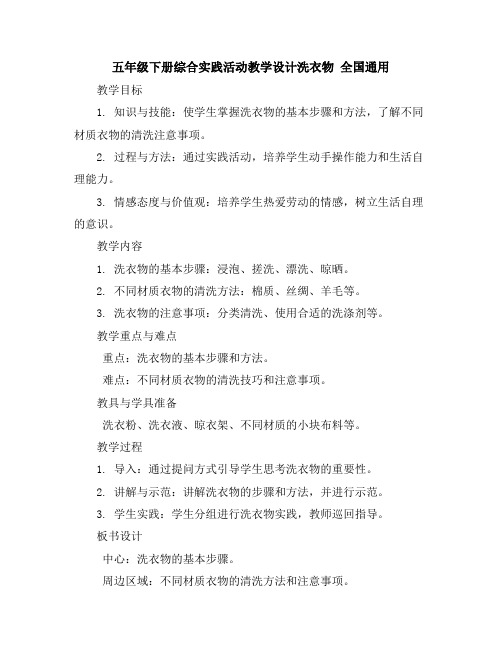 五年级下册综合实践活动教学设计洗衣物 全国通用

教学目标

1. 知识与技能：使学生掌握洗衣物的基本步骤和方法，了解不同材质衣物的清洗注意事项。

2. 过程与方法：通过实践活动，培养学生动手操作能力和生活自理能力。

3. 情感态度与价值观：培养学生热爱劳动的情感，树立生活自理的意识。

教学内容

1. 洗衣物的基本步骤：浸泡、搓洗、漂洗、晾晒。

2. 不同材质衣物的清洗方法：棉质、丝绸、羊毛等。

3. 洗衣物的注意事项：分类清洗、使用合适的洗涤剂等。

教学重点与难点

重点：洗衣物的基本步骤和方法。

难点：不同材质衣物的清洗技巧和注意事项。

教具与学具准备

洗衣粉、洗衣液、晾衣架、不同材质的小块布料等。

教学过程

1. 导入：通过提问方式引导学生思考洗衣物的重要性。

2. 讲解与示范：讲解洗衣物的步骤和方法，并进行示范。

3. 学生实践：学生分组进行洗衣物实践，教师巡回指导。

板书设计

中心：洗衣物的基本步骤。

周边区域：不同材质衣物的清洗方法和注意事项。